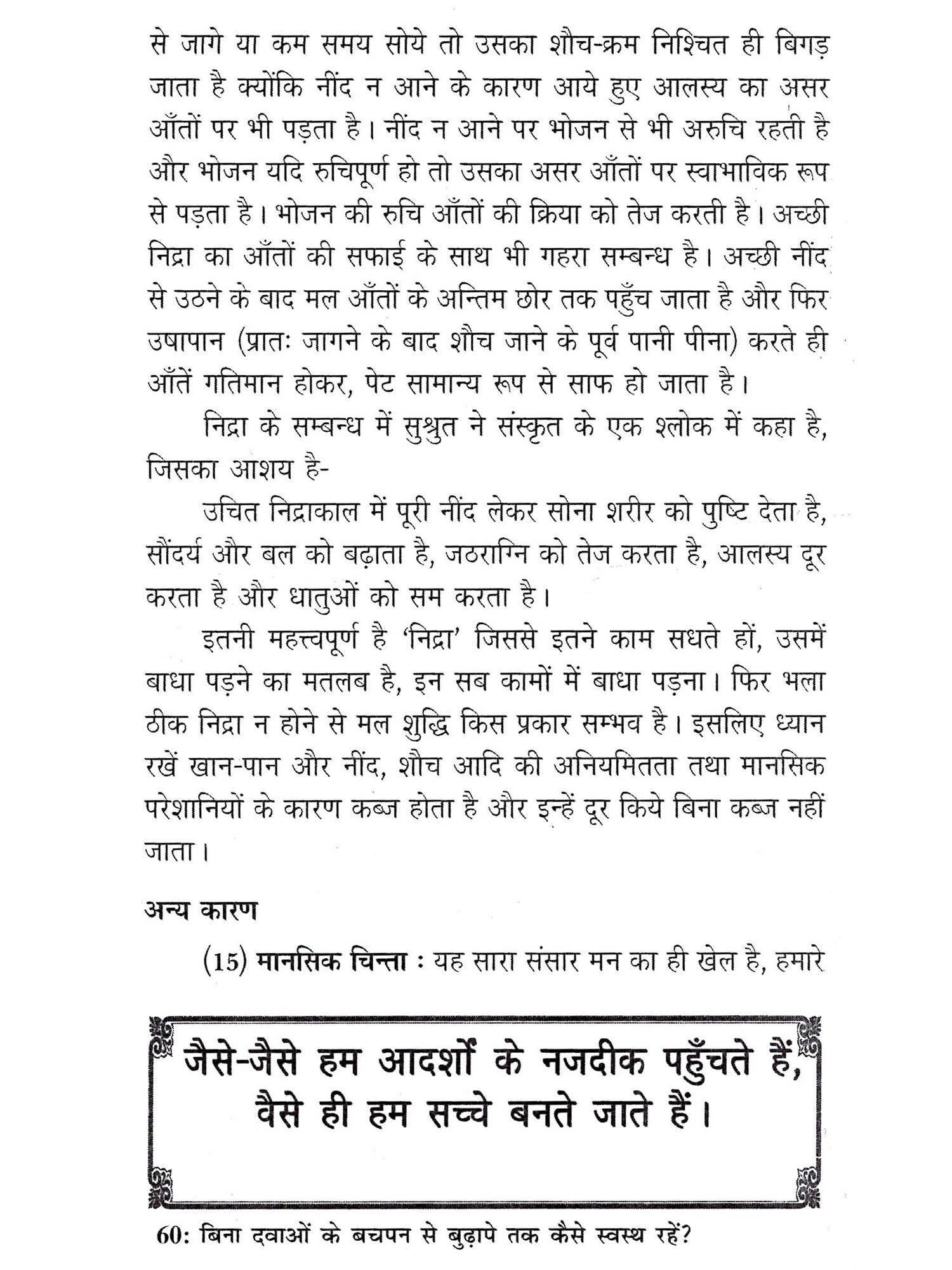 से जागे या कम समय सोये तो उसका शौच-क्रम निश्चित ही बिगड़ जाता है क्योंकि नींद न आने के कारण आये हुए आलस्य का असर आँतों पर भी पड़ता है। नींद न आने पर भोजन से भी अरुचि रहती है और भोजन यदि रुचिपूर्ण हो तो उसका असर आँतों पर स्वाभाविक रूप से पड़ता है। भोजन की रुचि आँतों की क्रिया को तेज करती है। अच्छी निद्रा का आँतों की सफाई के साथ भी गहरा सम्बन्ध है। अच्छी नींद से उठने के बाद मल आँतों के अन्तिम छोर तक पहुँच जाता है और फिर उषापान (प्रातः जागने के बाद शौच जाने के पूर्व पानी पीना) करते ही आँतें गतिमान होकर, पेट सामान्य रूप से साफ हो जाता है।

निद्रा के सम्बन्ध में सुश्रुत ने संस्कृत के एक श्लोक में कहा है, जिसका आशय है-

उचित निद्राकाल में पूरी नींद लेकर सोना शरीर को पुष्टि देता है, सौंदर्य और बल को बढ़ाता है, जठराग्नि को तेज करता है, आलस्य दूर करता है और धातुओं को सम करता है।

इतनी महत्त्वपूर्ण है 'निद्रा' जिससे इतने काम सधते हों, उसमें बाधा पड़ने का मतलब है, इन सब कामों में बाधा पड़ना। फिर भला ठीक निद्रा न होने से मल शुद्धि किस प्रकार सम्भव है। इसलिए ध्यान रखें खान-पान और नींद, शौच आदि की अनियमितता तथा मानसिक परेशानियों के कारण कब्ज होता है और इन्हें दूर किये बिना कब्ज नहीं जाता।

अन्य कारण

(15) मानसिक चिन्ता : यह सारा संसार मन का ही खेल है, हमारे

जैसे-जैसे हम आदर्शों के नजदीक पहुँचते हैं, वैसे ही हम सच्चे बनते जाते हैं।

60: बिना दवाओं के बचपन से बुढ़ापे तक कैसे स्वस्थ रहें?